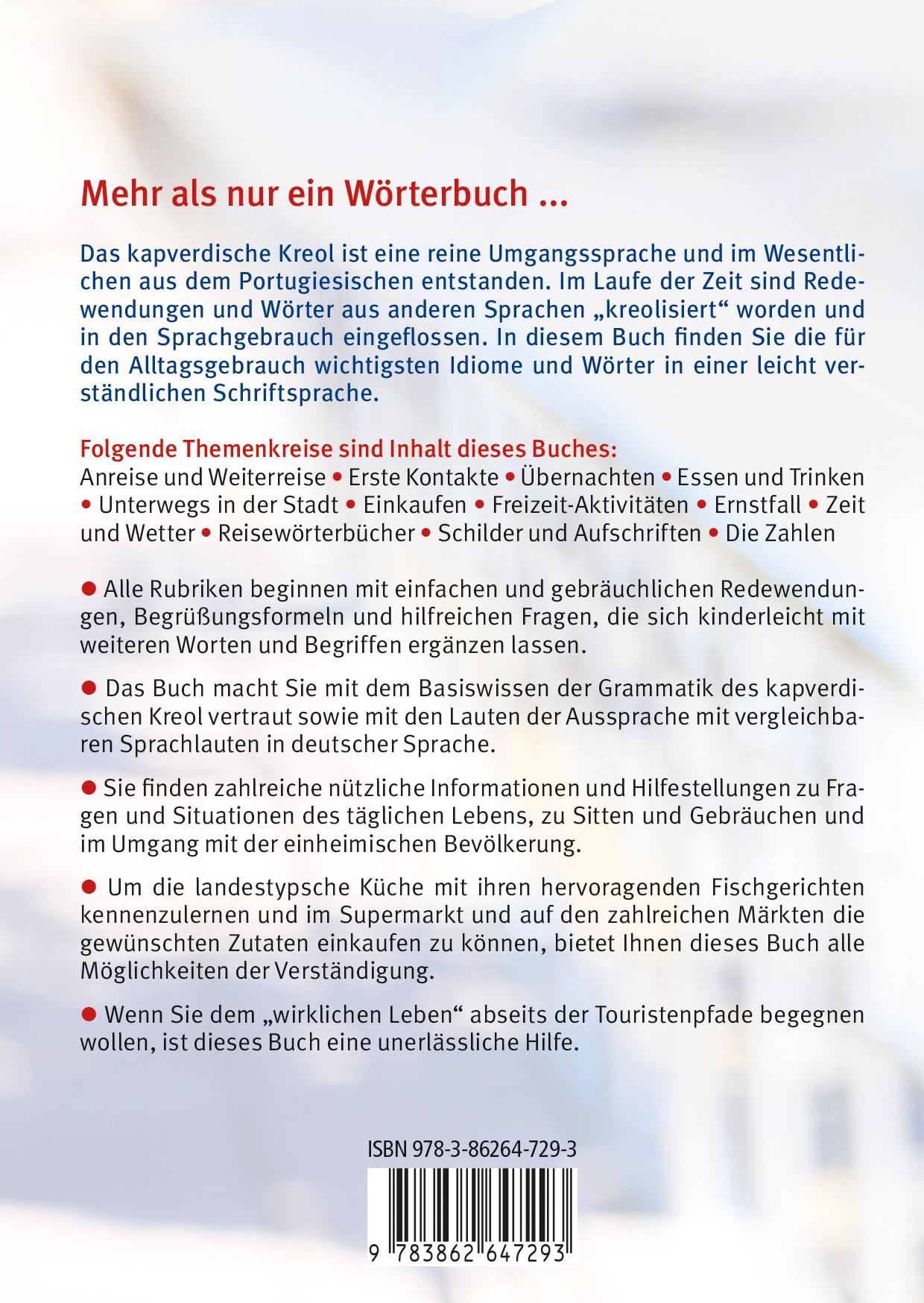 Mehr als nur ein Wörterbuch ...

Das kapverdische Kreol ist eine reine Umgangssprache und im Wesentlichen aus dem Portugiesischen entstanden. Im Laufe der Zeit sind Redewendungen und Wörter aus anderen Sprachen „kreolisiert“ worden und in den Sprachgebrauch eingeflossen. In diesem Buch finden Sie die für den Alltagsgebrauch wichtigsten Idiome und Wörter in einer leicht verständlichen Schriftsprache.

Folgende Themenkreise sind Inhalt dieses Buches:
Anreise und Weiterreise • Erste Kontakte • Übernachten • Essen und Trinken • Unterwegs in der Stadt • Einkaufen • Freizeit-Aktivitäten • Ernstfall • Zeit und Wetter • Reisewörterbücher • Schilder und Aufschriften • Die Zahlen

• Alle Rubriken beginnen mit einfachen und gebräuchlichen Redewendungen, Begrüßungsformeln und hilfreichen Fragen, die sich kinderleicht mit weiteren Worten und Begriffen ergänzen lassen.

• Das Buch macht Sie mit dem Basiswissen der Grammatik des kapverdischen Kreol vertraut sowie mit den Lauten der Aussprache mit vergleichbaren Sprachlauten in deutscher Sprache.

• Sie finden zahlreiche nützliche Informationen und Hilfestellungen zu Fragen und Situationen des täglichen Lebens, zu Sitten und Gebräuchen und im Umgang mit der einheimischen Bevölkerung.

• Um die landestypsche Küche mit ihren hervoragenden Fischgerichten kennenzulernen und im Supermarkt und auf den zahlreichen Märkten die gewünschten Zutaten einkaufen zu können, bietet Ihnen dieses Buch alle Möglichkeiten der Verständigung.

• Wenn Sie dem „wirklichen Leben“ abseits der Touristenpfade begegnen wollen, ist dieses Buch eine unerlässliche Hilfe.

ISBN 978-3-86264-729-3

9 783862 647293